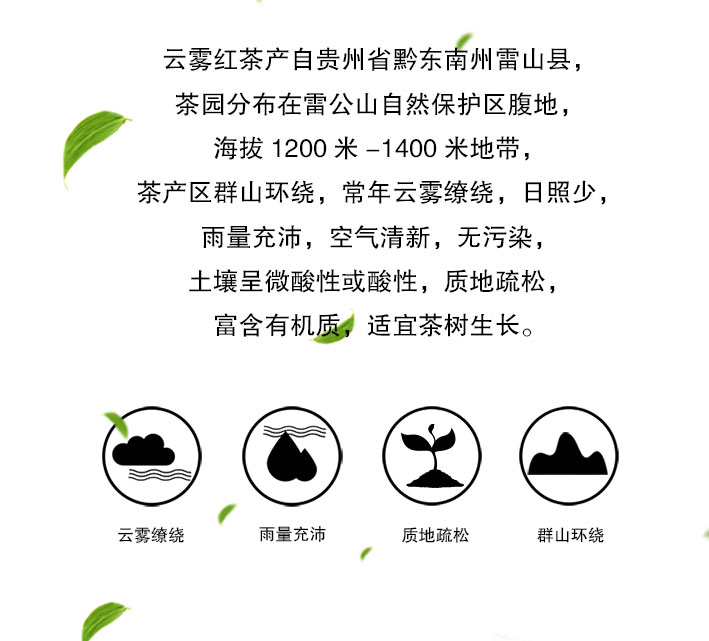 云雾红茶产自贵州省黔东南州雷山县，

茶园分布在雷公山自然保护区腹地，

海拔1200米-1400米地带，

茶产区群山环绕，常年云雾缭绕，日照少，

雨量充沛，空气清新，无污染，

土壤呈微酸性或酸性，质地疏松，

富含有机质，适宜茶树生长。

云雾缭绕 雨量充沛 质地疏松 群山环绕